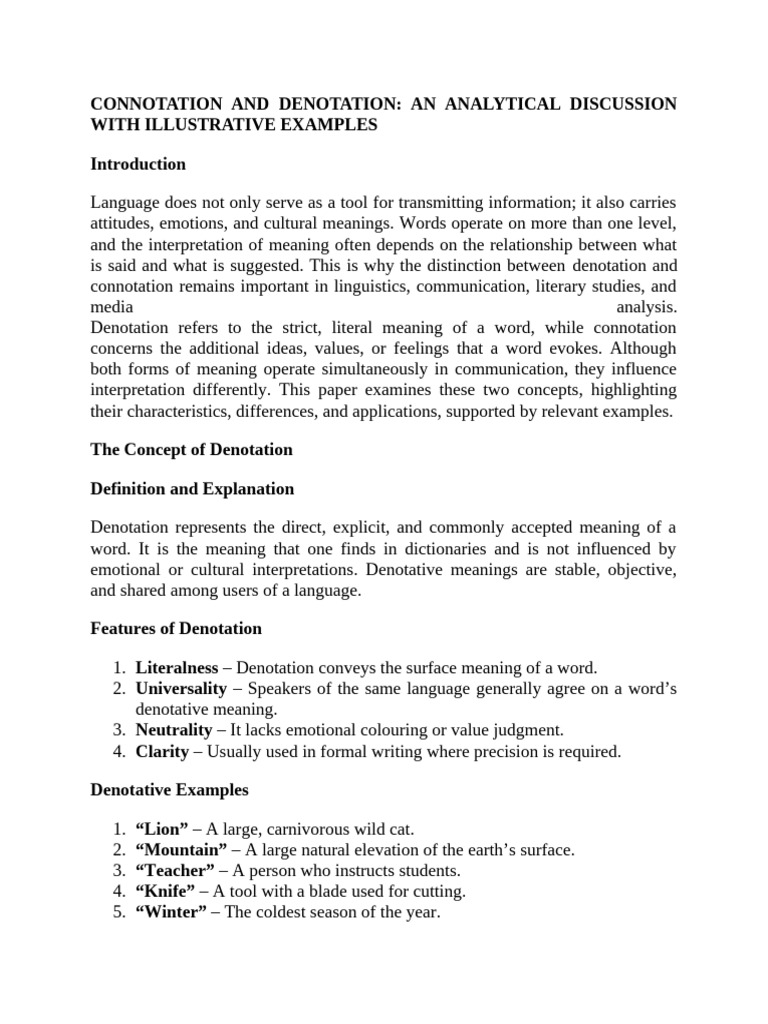 CONNOTATION AND DENOTATION: AN ANALYTICAL DISCUSSION WITH ILLUSTRATIVE EXAMPLES

Introduction

Language does not only serve as a tool for transmitting information; it also carries attitudes, emotions, and cultural meanings. Words operate on more than one level, and the interpretation of meaning often depends on the relationship between what is said and what is suggested. This is why the distinction between denotation and connotation remains important in linguistics, communication, literary studies, and media analysis.
Denotation refers to the strict, literal meaning of a word, while connotation concerns the additional ideas, values, or feelings that a word evokes. Although both forms of meaning operate simultaneously in communication, they influence interpretation differently. This paper examines these two concepts, highlighting their characteristics, differences, and applications, supported by relevant examples.

The Concept of Denotation

Definition and Explanation

Denotation represents the direct, explicit, and commonly accepted meaning of a word. It is the meaning that one finds in dictionaries and is not influenced by emotional or cultural interpretations. Denotative meanings are stable, objective, and shared among users of a language.

Features of Denotation

1. Literalness – Denotation conveys the surface meaning of a word.
2. Universality – Speakers of the same language generally agree on a word's denotative meaning.
3. Neutrality – It lacks emotional colouring or value judgment.
4. Clarity – Usually used in formal writing where precision is required.

Denotative Examples

1. "Lion" – A large, carnivorous wild cat.
2. "Mountain" – A large natural elevation of the earth's surface.
3. "Teacher" – A person who instructs students.
4. "Knife" – A tool with a blade used for cutting.
5. "Winter" – The coldest season of the year.